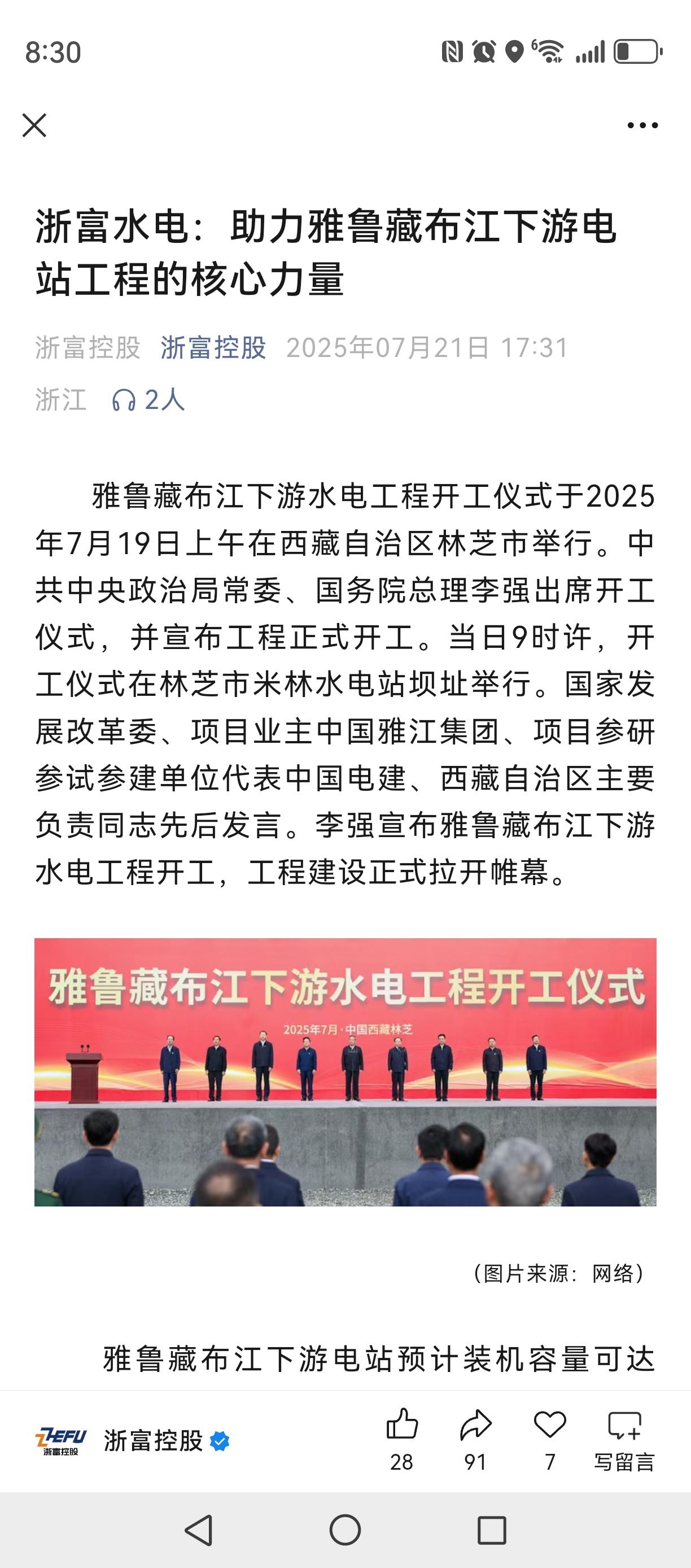 8:30

浙富水电：助力雅鲁藏布江下游电站工程的核心力量

浙富控股 浙富控股 2025年07月21日 17:31
浙江 2人

雅鲁藏布江下游水电工程开工仪式于2025年7月19日上午在西藏自治区林芝市举行。中共中央政治局常委、国务院总理李强出席开工仪式，并宣布工程正式开工。当日9时许，开工仪式在林芝市米林水电站坝址举行。国家发展改革委、项目业主中国雅江集团、项目参研参试参建单位代表中国电建、西藏自治区主要负责同志先后发言。李强宣布雅鲁藏布江下游水电工程开工，工程建设正式拉开帷幕。

雅鲁藏布江下游水电工程开工仪式
2025年7月·中国西藏林芝

（图片来源：网络）

雅鲁藏布江下游电站预计装机容量可达

ZEFU 浙富控股
浙富控股
28
91
7
写留言